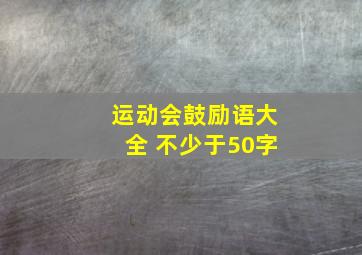 运动会鼓励语大全 不少于50字